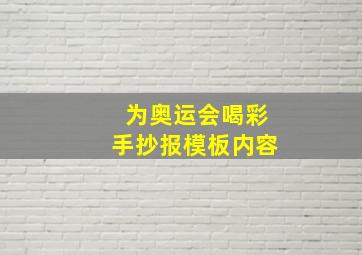 为奥运会喝彩
手抄报模板内容